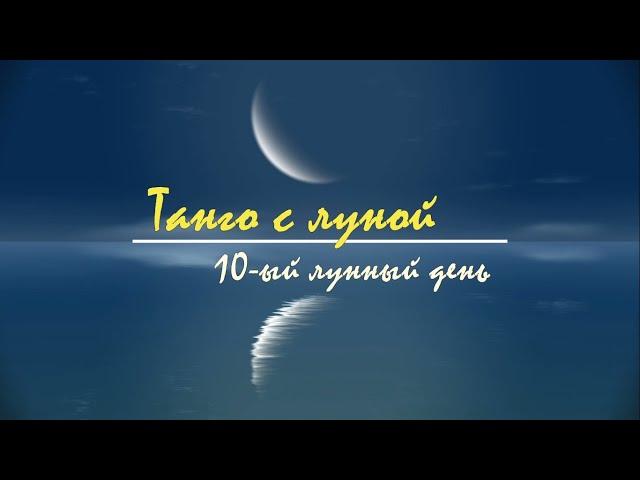 Танго с луной

10-ый лунный день